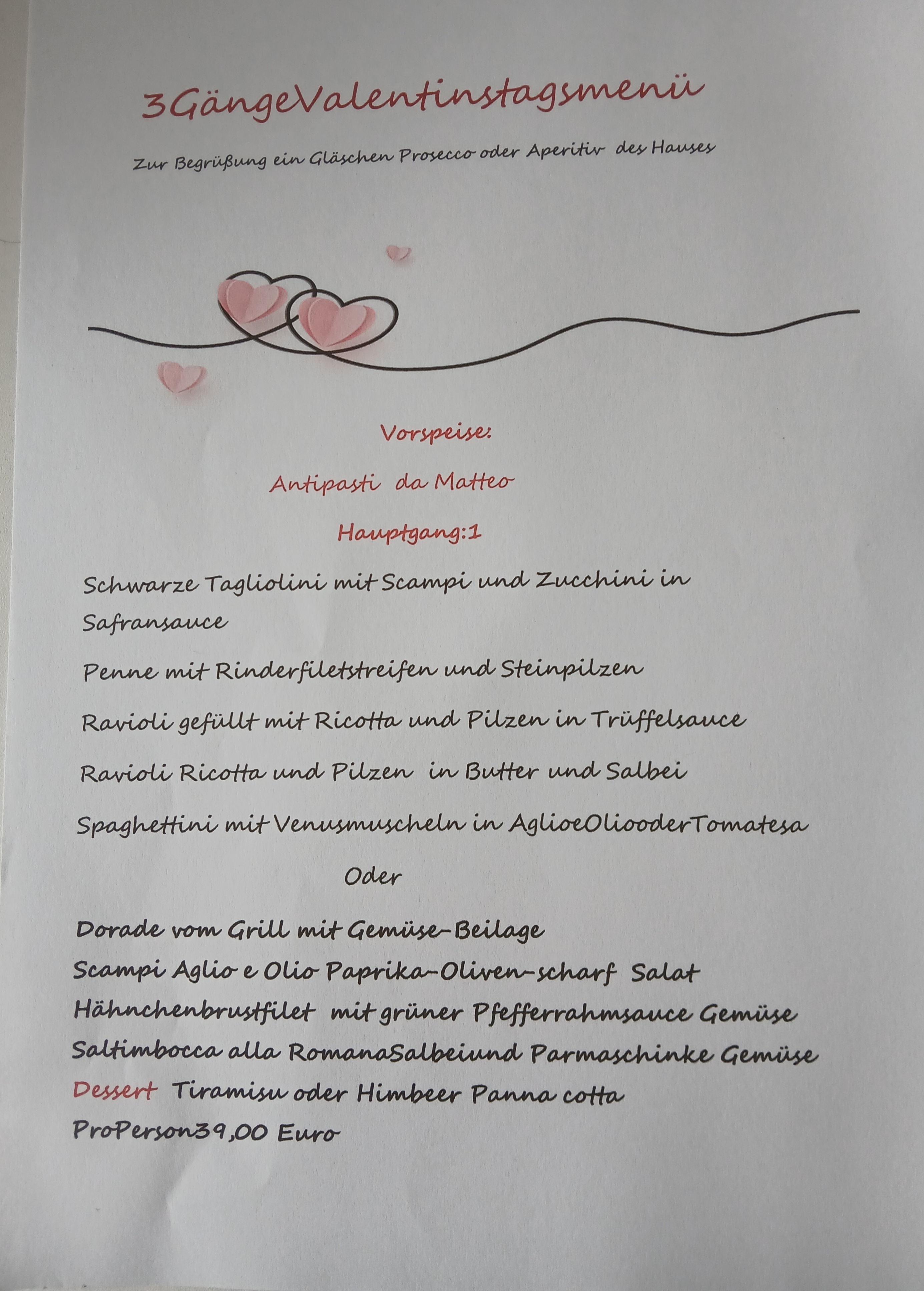 3GängeValentinstagsmenü

Zur Begrüßung ein Gläschen Prosecco oder Aperitiv des Hauses

Vorspeise:

Antipasti da Matteo

Hauptgang:1

Schwarze Tagliolini mit Scampi und Zucchini in Safransauce

Penne mit Rinderfiletstreifen und Steinpilzen

Ravioli gefüllt mit Ricotta und Pilzen in Trüffelsauce

Ravioli Ricotta und Pilzen in Butter und Salbei

Spaghettini mit Venusmuscheln in AglioeOliooderTomatesa

Oder

Dorade vom Grill mit Gemüse-Beilage

Scampi Aglio e Olio Paprika-Oliven-scharf Salat

Hähnchenbrustfilet mit grüner Pfefferrahmsauce Gemüse

Saltimbocca alla RomanaSalbeiund Parmaschinke Gemüse

Dessert Tiramisu oder Himbeer Panna cotta

ProPerson39,00 Euro